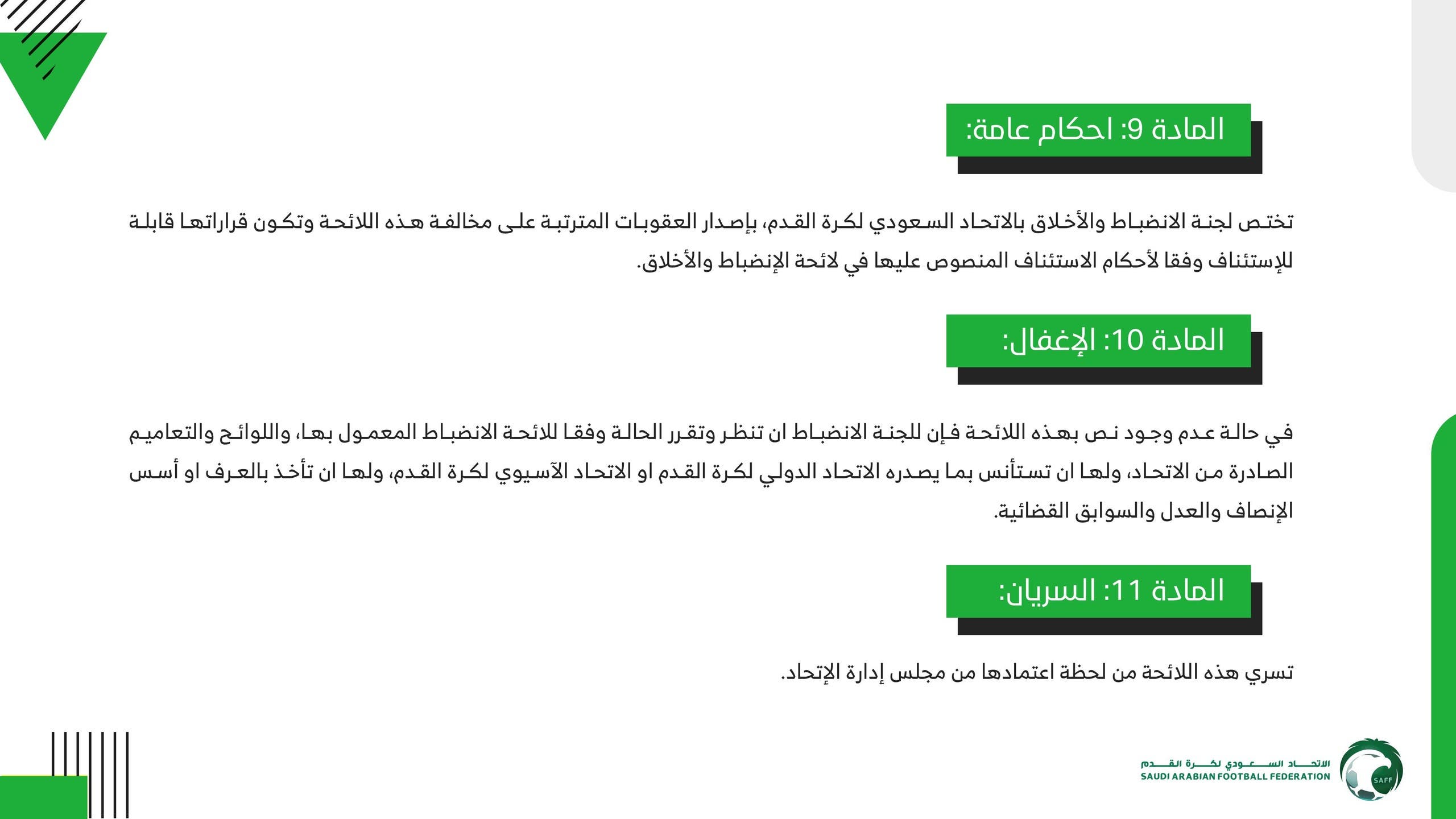 المادة 9: احكام عامة:

تختص لجنة الانضباط والأخلاق بالاتحاد السعودي لكرة القدم، بإصدار العقوبات المترتبة على مخالفة هذه اللائحة وتكون قراراتها قابلة للإستئناف وفقا لأحكام الاستئناف المنصوص عليها في لائحة الإنضباط والأخلاق.

المادة 10: الإغفال:

في حالة عدم وجود نص بهذه اللائحة فإن للجنة الانضباط ان تنظر وتقرر الحالة وفقا للائحة الانضباط المعمول بها، واللوائح والتعاميم الصادرة من الاتحاد، ولها ان تستأنس بما يصدره الاتحاد الدولي لكرة القدم او الاتحاد الآسيوي لكرة القدم، ولها ان تأخذ بالعرف او أسس الإنصاف والعدل والسوابق القضائية.

المادة 11: السريان:

تسري هذه اللائحة من لحظة اعتمادها من مجلس إدارة الإتحاد.

الاتحاد السعودي لكرة القدم
SAUDI ARABIAN FOOTBALL FEDERATION
SAFF